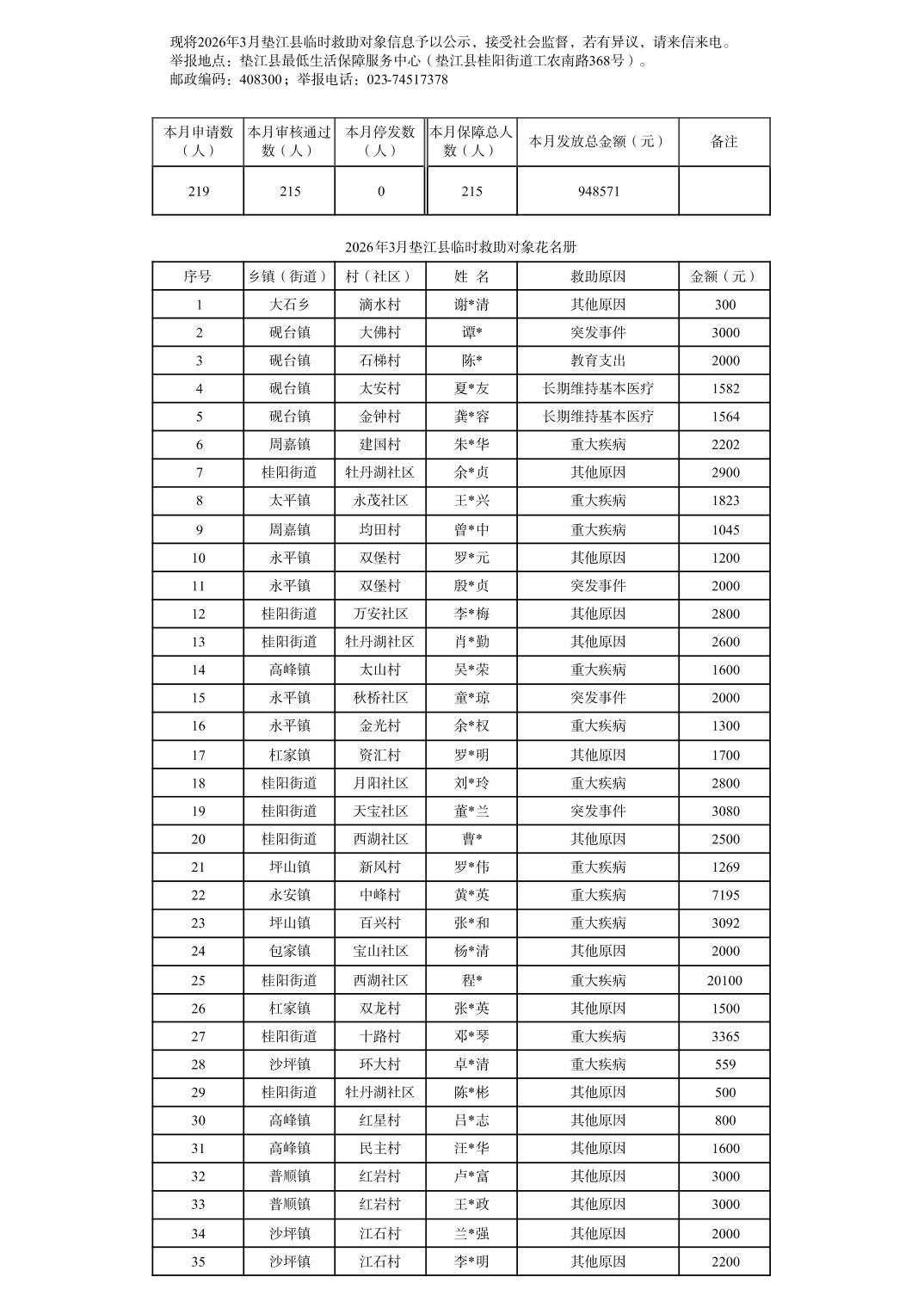 现将2026年3月垫江县临时救助对象信息予以公示，接受社会监督，若有异议，请来信来电。
举报地点：垫江县最低生活保障服务中心（垫江县桂阳街道工农南路368号）。
邮政编码：408300；举报电话：023-74517378

| 本月申请数（人） | 本月审核通过数（人） | 本月停发数（人） | 本月保障总人数（人） | 本月发放总金额（元） | 备注 |
|---|---|---|---|---|---|
| 219 | 215 | 0 | 215 | 948571 | |

2026年3月垫江县临时救助对象花名册

| 序号 | 乡镇（街道） | 村（社区） | 姓 名 | 救助原因 | 金额（元） |
|---|---|---|---|---|---|
| 1 | 大石乡 | 滴水村 | 谢*清 | 其他原因 | 300 |
| 2 | 砚台镇 | 大佛村 | 谭* | 突发事件 | 3000 |
| 3 | 砚台镇 | 石梯村 | 陈* | 教育支出 | 2000 |
| 4 | 砚台镇 | 太安村 | 夏*友 | 长期维持基本医疗 | 1582 |
| 5 | 砚台镇 | 金钟村 | 龚*容 | 长期维持基本医疗 | 1564 |
| 6 | 周嘉镇 | 建国村 | 朱*华 | 重大疾病 | 2202 |
| 7 | 桂阳街道 | 牡丹湖社区 | 余*贞 | 其他原因 | 2900 |
| 8 | 太平镇 | 永茂社区 | 王*兴 | 重大疾病 | 1823 |
| 9 | 周嘉镇 | 均田村 | 曾*中 | 重大疾病 | 1045 |
| 10 | 永平镇 | 双堡村 | 罗*元 | 其他原因 | 1200 |
| 11 | 永平镇 | 双堡村 | 殷*贞 | 突发事件 | 2000 |
| 12 | 桂阳街道 | 万安社区 | 李*梅 | 其他原因 | 2800 |
| 13 | 桂阳街道 | 牡丹湖社区 | 肖*勤 | 其他原因 | 2600 |
| 14 | 高峰镇 | 太山村 | 吴*荣 | 重大疾病 | 1600 |
| 15 | 永平镇 | 秋桥社区 | 童*琼 | 突发事件 | 2000 |
| 16 | 永平镇 | 金光村 | 余*权 | 重大疾病 | 1300 |
| 17 | 杠家镇 | 资汇村 | 罗*明 | 其他原因 | 1700 |
| 18 | 桂阳街道 | 月阳社区 | 刘*玲 | 重大疾病 | 2800 |
| 19 | 桂阳街道 | 天宝社区 | 董*兰 | 突发事件 | 3080 |
| 20 | 桂阳街道 | 西湖社区 | 曹* | 其他原因 | 2500 |
| 21 | 坪山镇 | 新风村 | 罗*伟 | 重大疾病 | 1269 |
| 22 | 永安镇 | 中峰村 | 黄*英 | 重大疾病 | 7195 |
| 23 | 坪山镇 | 百兴村 | 张*和 | 重大疾病 | 3092 |
| 24 | 包家镇 | 宝山社区 | 杨*清 | 其他原因 | 2000 |
| 25 | 桂阳街道 | 西湖社区 | 程* | 重大疾病 | 20100 |
| 26 | 杠家镇 | 双龙村 | 张*英 | 其他原因 | 1500 |
| 27 | 桂阳街道 | 十路村 | 邓*琴 | 重大疾病 | 3365 |
| 28 | 沙坪镇 | 环大村 | 卓*清 | 重大疾病 | 559 |
| 29 | 桂阳街道 | 牡丹湖社区 | 陈*彬 | 其他原因 | 500 |
| 30 | 高峰镇 | 红星村 | 吕*志 | 其他原因 | 800 |
| 31 | 高峰镇 | 民主村 | 汪*华 | 其他原因 | 1600 |
| 32 | 普顺镇 | 红岩村 | 卢*富 | 其他原因 | 3000 |
| 33 | 普顺镇 | 红岩村 | 王*政 | 其他原因 | 3000 |
| 34 | 沙坪镇 | 江石村 | 兰*强 | 其他原因 | 2000 |
| 35 | 沙坪镇 | 江石村 | 李*明 | 其他原因 | 2200 |